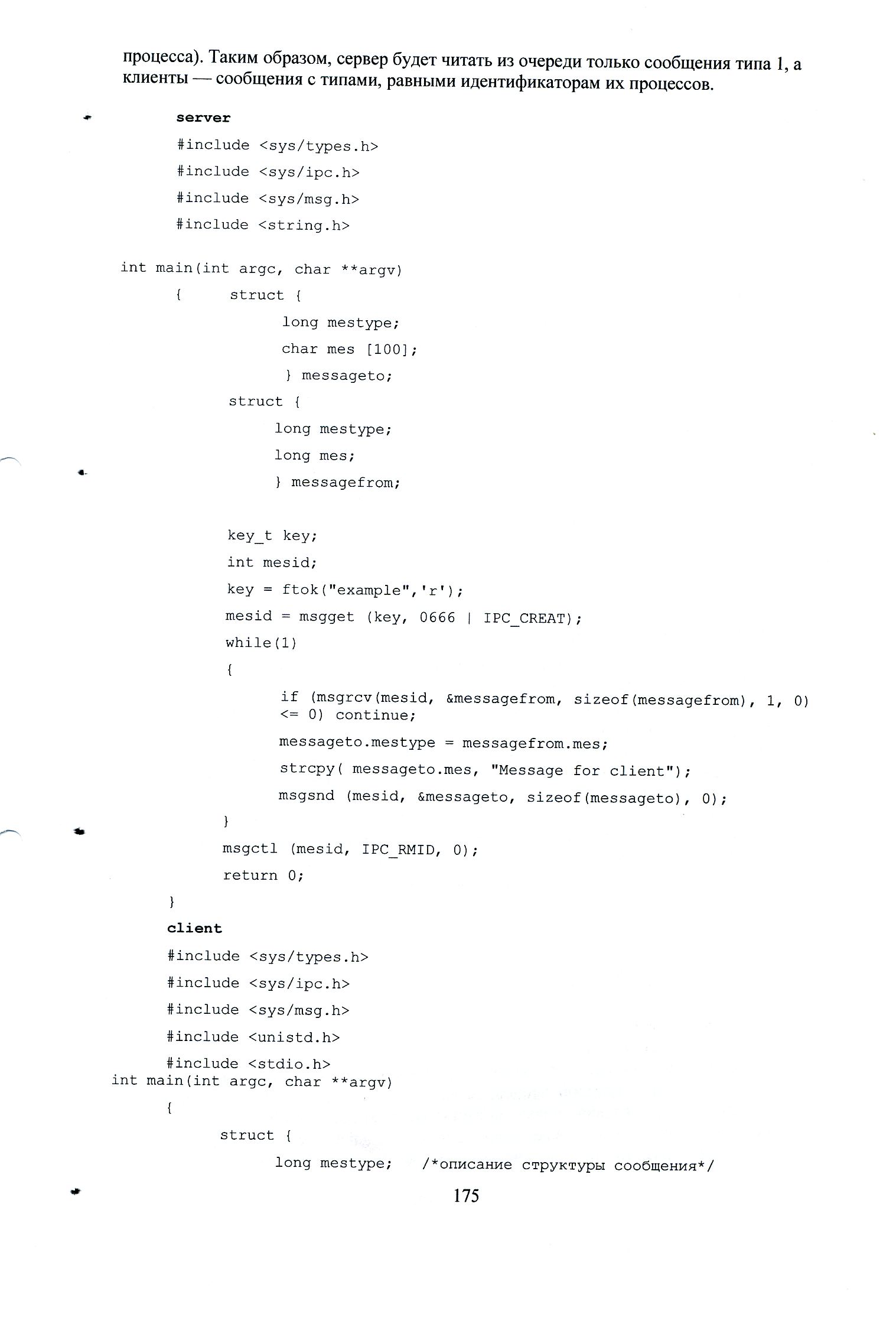 процесса). Таким образом, сервер будет читать из очереди только сообщения типа 1, а клиенты — сообщения с типами, равными идентификаторам их процессов.

server
#include <sys/types.h>
#include <sys/ipc.h>
#include <sys/msg.h>
#include <string.h>

int main(int argc, char **argv)
{ struct {
long mestype;
char mes [100];
} messageto;
struct {
long mestype;
long mes;
} messagefrom;

key_t key;
int mesid;
key = ftok("example",'r');
mesid = msgget (key, 0666 | IPC_CREAT);
while(1)
{
if (msgrcv(mesid, &messagefrom, sizeof(messagefrom), 1, 0)
<= 0) continue;
messageto.mestype = messagefrom.mes;
strcpy( messageto.mes, "Message for client");
msgsnd (mesid, &messageto, sizeof(messageto), 0);
}
msgctl (mesid, IPC_RMID, 0);
return 0;
}
client
#include <sys/types.h>
#include <sys/ipc.h>
#include <sys/msg.h>
#include <unistd.h>
#include <stdio.h>
int main(int argc, char **argv)
{
struct {
long mestype; /*описание структуры сообщения*/

175